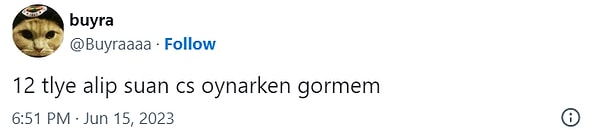 buyra
@Buyraaaa · Follow

12 tlye alip suan cs oynarken gormem

6:51 PM · Jun 15, 2023